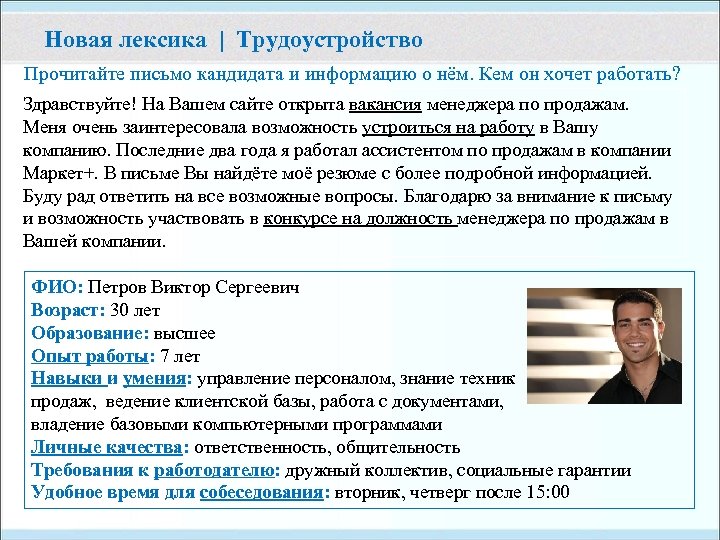 Новая лексика | Трудоустройство

Прочитайте письмо кандидата и информацию о нём. Кем он хочет работать?

Здравствуйте! На Вашем сайте открыта вакансия менеджера по продажам. Меня очень заинтересовала возможность устроиться на работу в Вашу компанию. Последние два года я работал ассистентом по продажам в компании Маркет+. В письме Вы найдёте моё резюме с более подробной информацией. Буду рад ответить на все возможные вопросы. Благодарю за внимание к письму и возможность участвовать в конкурсе на должность менеджера по продажам в Вашей компании.

ФИО: Петров Виктор Сергеевич
Возраст: 30 лет
Образование: высшее
Опыт работы: 7 лет
Навыки и умения: управление персоналом, знание техник продаж, ведение клиентской базы, работа с документами, владение базовыми компьютерными программами
Личные качества: ответственность, общительность
Требования к работодателю: дружный коллектив, социальные гарантии
Удобное время для собеседования: вторник, четверг после 15:00